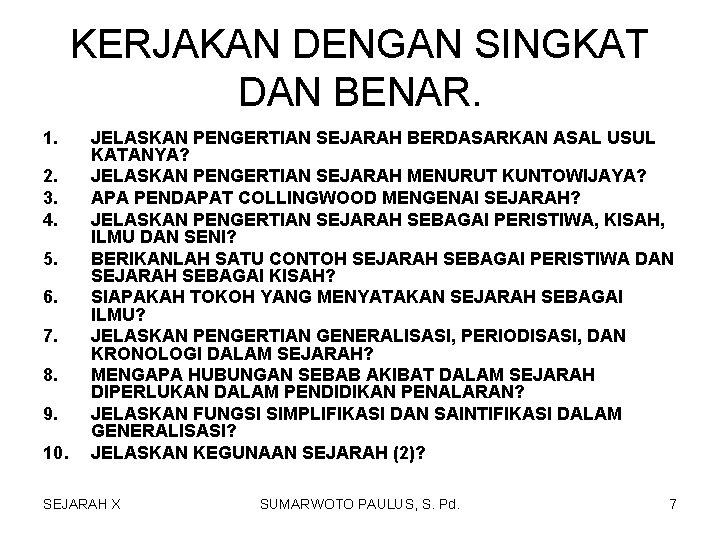 KERJAKAN DENGAN SINGKAT DAN BENAR.

1. JELASKAN PENGERTIAN SEJARAH BERDASARKAN ASAL USUL KATANYA?
2. JELASKAN PENGERTIAN SEJARAH MENURUT KUNTOWIJAYA?
3. APA PENDAPAT COLLINGWOOD MENGENAI SEJARAH?
4. JELASKAN PENGERTIAN SEJARAH SEBAGAI PERISTIWA, KISAH, ILMU DAN SENI?
5. BERIKANLAH SATU CONTOH SEJARAH SEBAGAI PERISTIWA DAN SEJARAH SEBAGAI KISAH?
6. SIAPAKAH TOKOH YANG MENYATAKAN SEJARAH SEBAGAI ILMU?
7. JELASKAN PENGERTIAN GENERALISASI, PERIODISASI, DAN KRONOLOGI DALAM SEJARAH?
8. MENGAPA HUBUNGAN SEBAB AKIBAT DALAM SEJARAH DIPERLUKAN DALAM PENDIDIKAN PENALARAN?
9. JELASKAN FUNGSI SIMPLIFIKASI DAN SAINTIFIKASI DALAM GENERALISASI?
10. JELASKAN KEGUNAAN SEJARAH (2)?

SEJARAH X
SUMARWOTO PAULUS, S. Pd.
7